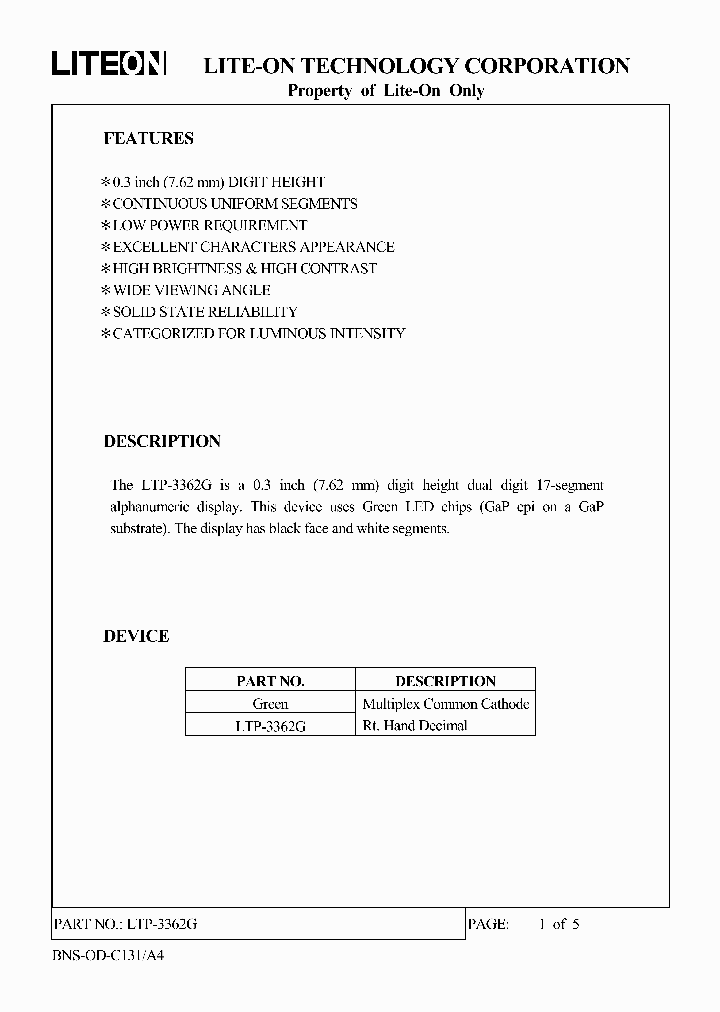 LITEON LITE-ON TECHNOLOGY CORPORATION
Property of Lite-On Only

FEATURES

*0.3 inch (7.62 mm) DIGIT HEIGHT
*CONTINUOUS UNIFORM SEGMENTS
*LOW POWER REQUIREMENT
*EXCELLENT CHARACTERS APPEARANCE
*HIGH BRIGHTNESS & HIGH CONTRAST
*WIDE VIEWING ANGLE
*SOLID STATE RELIABILITY
*CATEGORIZED FOR LUMINOUS INTENSITY

DESCRIPTION

The LTP-3362G is a 0.3 inch (7.62 mm) digit height dual digit 17-segment alphanumeric display. This device uses Green LED chips (GaP epi on a GaP substrate). The display has black face and white segments.

DEVICE

| PART NO. | DESCRIPTION |
|---|---|
| Green | Multiplex Common Cathode |
| LTP-3362G | Rt. Hand Decimal |

PART NO.: LTP-3362G PAGE: 1 of 5

BNS-OD-C131/A4